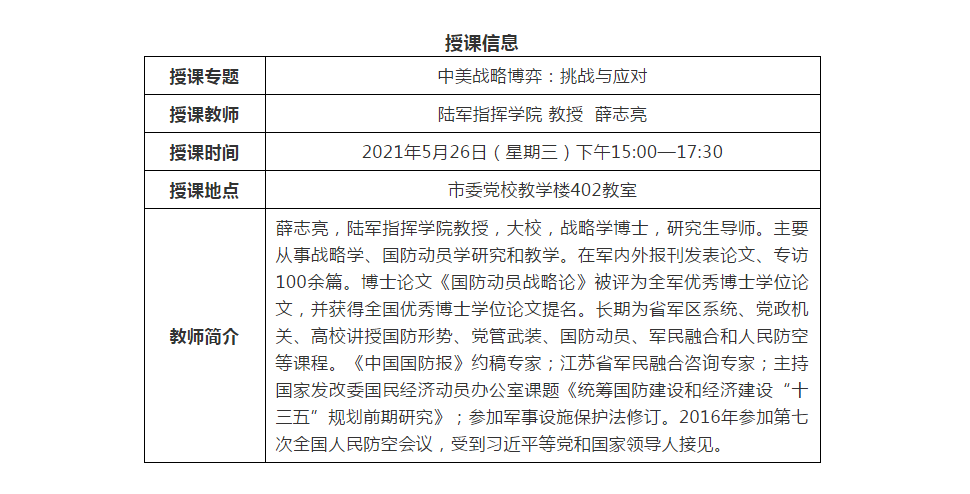 授课信息

| 授课专题 | 中美战略博弈：挑战与应对 |
|---|---|
| 授课教师 | 陆军指挥学院 教授　薛志亮 |
| 授课时间 | 2021年5月26日（星期三）下午15:00—17:30 |
| 授课地点 | 市委党校教学楼402教室 |
| 教师简介 | 薛志亮，陆军指挥学院教授，大校，战略学博士，研究生导师。主要从事战略学、国防动员学研究和教学。在军内外报刊发表论文、专访100余篇。博士论文《国防动员战略论》被评为全军优秀博士学位论文，并获得全国优秀博士学位论文提名。长期为省军区系统、党政机关、高校讲授国防形势、党管武装、国防动员、军民融合和人民防空等课程。《中国国防报》约稿专家；江苏省军民融合咨询专家；主持国家发改委国民经济动员办公室课题《统筹国防建设和经济建设“十三五”规划前期研究》；参加军事设施保护法修订。2016年参加第七次全国人民防空会议，受到习近平等党和国家领导人接见。 |